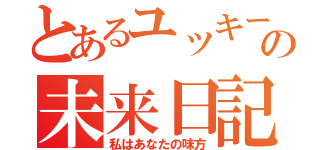 とあるユッキーの
未来日記
私はあなたの味方